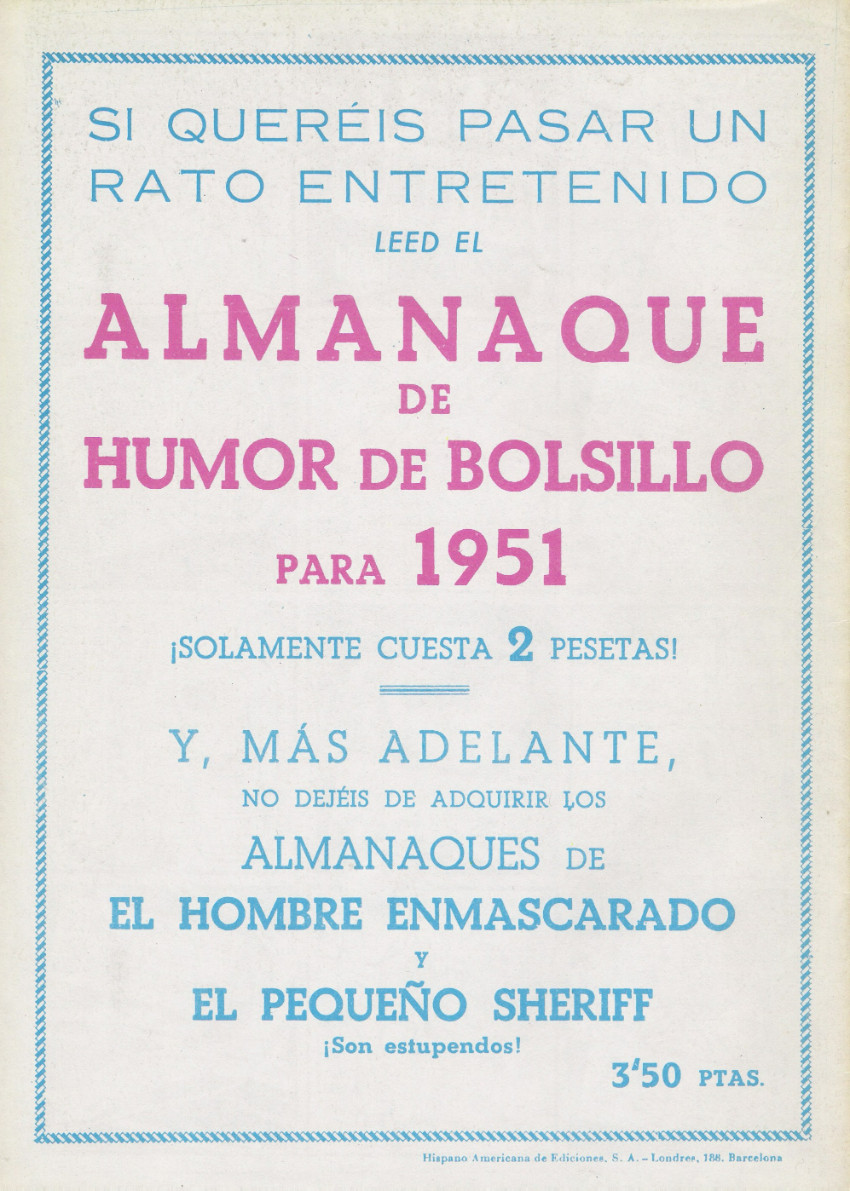 SI QUERÉIS PASAR UN RATO ENTRETENIDO

LEED EL

ALMANAQUE

DE

HUMOR DE BOLSILLO

PARA 1951

¡SOLAMENTE CUESTA 2 PESETAS!

Y, MÁS ADELANTE,

NO DEJÉIS DE ADQUIRIR LOS

ALMANAQUES DE

EL HOMBRE ENMASCARADO

Y

EL PEQUEÑO SHERIFF

¡Son estupendos!

3'50 PTAS.

Hispano Americana de Ediciones, S. A. - Londres, 188. Barcelona